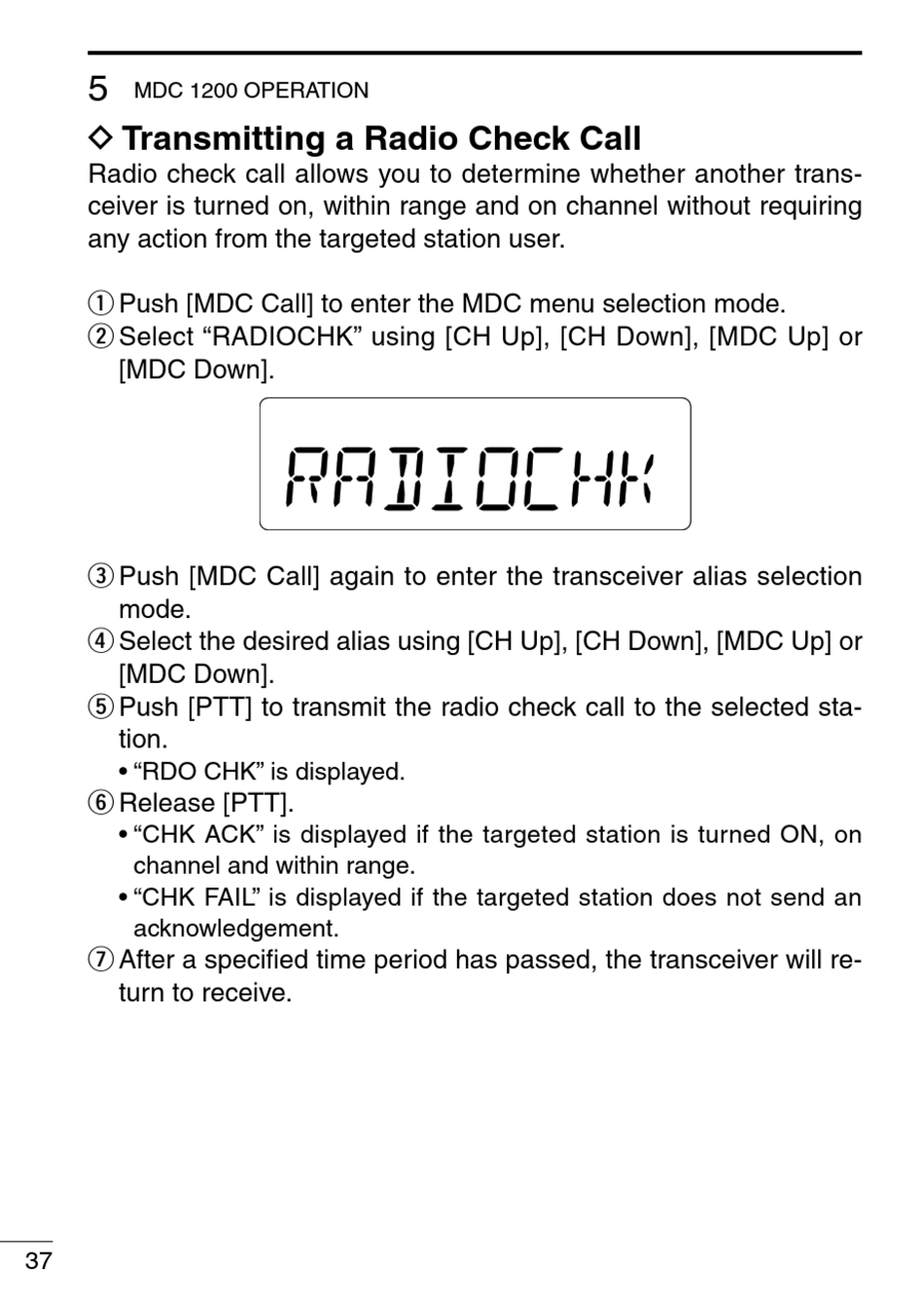 5 MDC 1200 OPERATION

◇ Transmitting a Radio Check Call

Radio check call allows you to determine whether another transceiver is turned on, within range and on channel without requiring any action from the targeted station user.

① Push [MDC Call] to enter the MDC menu selection mode.
② Select “RADIOCHK” using [CH Up], [CH Down], [MDC Up] or [MDC Down].

RADIOCHK

③ Push [MDC Call] again to enter the transceiver alias selection mode.
④ Select the desired alias using [CH Up], [CH Down], [MDC Up] or [MDC Down].
⑤ Push [PTT] to transmit the radio check call to the selected station.
• “RDO CHK” is displayed.
⑥ Release [PTT].
• “CHK ACK” is displayed if the targeted station is turned ON, on channel and within range.
• “CHK FAIL” is displayed if the targeted station does not send an acknowledgement.
⑦ After a specified time period has passed, the transceiver will return to receive.

37